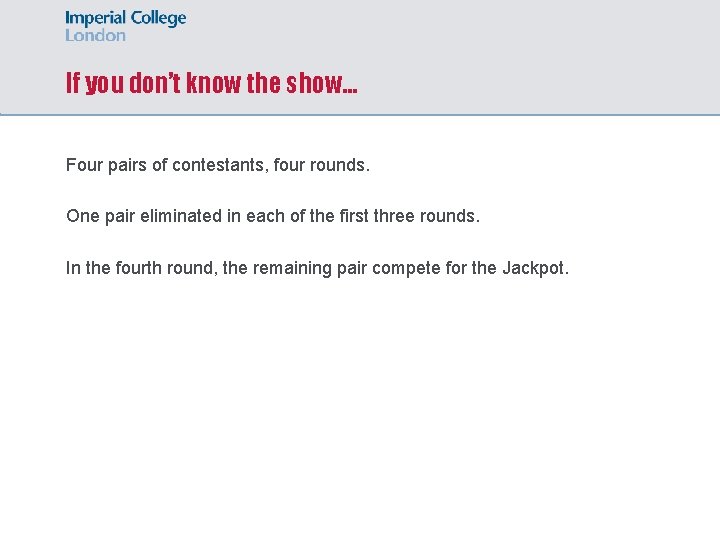 Imperial College
London

If you don't know the show...

Four pairs of contestants, four rounds.

One pair eliminated in each of the first three rounds.

In the fourth round, the remaining pair compete for the Jackpot.